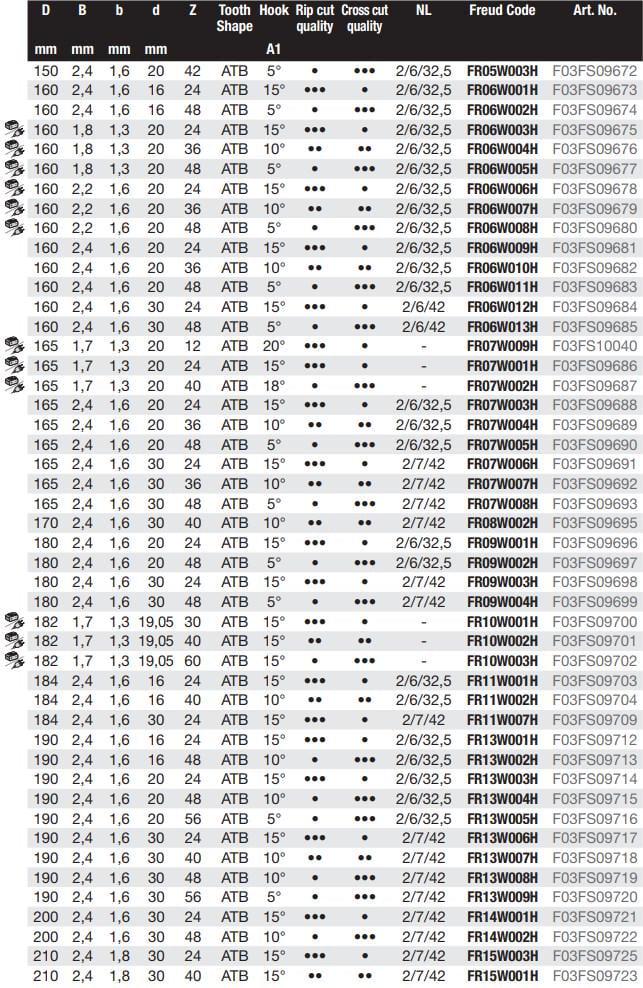 | D | B | b | d | Z | Tooth Shape | Hook | Rip cut quality | Cross cut quality | NL | Freud Code | Art. No. |
|---|---|---|---|---|---|---|---|---|---|---|---|
| mm | mm | mm | mm | | | A1 | | | | | |
| 150 | 2,4 | 1,6 | 20 | 42 | ATB | 5° | • | ••• | 2/6/32,5 | FR05W003H | F03FS09672 |
| 160 | 2,4 | 1,6 | 16 | 24 | ATB | 15° | ••• | • | 2/6/32,5 | FR06W001H | F03FS09673 |
| 160 | 2,4 | 1,6 | 16 | 48 | ATB | 5° | • | ••• | 2/6/32,5 | FR06W002H | F03FS09674 |
| 160 | 1,8 | 1,3 | 20 | 24 | ATB | 15° | ••• | • | 2/6/32,5 | FR06W003H | F03FS09675 |
| 160 | 1,8 | 1,3 | 20 | 36 | ATB | 10° | •• | •• | 2/6/32,5 | FR06W004H | F03FS09676 |
| 160 | 1,8 | 1,3 | 20 | 48 | ATB | 5° | • | ••• | 2/6/32,5 | FR06W005H | F03FS09677 |
| 160 | 2,2 | 1,6 | 20 | 24 | ATB | 15° | ••• | • | 2/6/32,5 | FR06W006H | F03FS09678 |
| 160 | 2,2 | 1,6 | 20 | 36 | ATB | 10° | •• | •• | 2/6/32,5 | FR06W007H | F03FS09679 |
| 160 | 2,2 | 1,6 | 20 | 48 | ATB | 5° | • | ••• | 2/6/32,5 | FR06W008H | F03FS09680 |
| 160 | 2,4 | 1,6 | 20 | 24 | ATB | 15° | ••• | • | 2/6/32,5 | FR06W009H | F03FS09681 |
| 160 | 2,4 | 1,6 | 20 | 36 | ATB | 10° | •• | •• | 2/6/32,5 | FR06W010H | F03FS09682 |
| 160 | 2,4 | 1,6 | 20 | 48 | ATB | 5° | • | ••• | 2/6/32,5 | FR06W011H | F03FS09683 |
| 160 | 2,4 | 1,6 | 30 | 24 | ATB | 15° | ••• | • | 2/6/42 | FR06W012H | F03FS09684 |
| 160 | 2,4 | 1,6 | 30 | 48 | ATB | 5° | • | ••• | 2/6/42 | FR06W013H | F03FS09685 |
| 165 | 1,7 | 1,3 | 20 | 12 | ATB | 20° | ••• | • | - | FR07W009H | F03FS10040 |
| 165 | 1,7 | 1,3 | 20 | 24 | ATB | 15° | ••• | • | - | FR07W001H | F03FS09686 |
| 165 | 1,7 | 1,3 | 20 | 40 | ATB | 18° | • | ••• | - | FR07W002H | F03FS09687 |
| 165 | 2,4 | 1,6 | 20 | 24 | ATB | 15° | ••• | • | 2/6/32,5 | FR07W003H | F03FS09688 |
| 165 | 2,4 | 1,6 | 20 | 36 | ATB | 10° | •• | •• | 2/6/32,5 | FR07W004H | F03FS09689 |
| 165 | 2,4 | 1,6 | 20 | 48 | ATB | 5° | • | ••• | 2/6/32,5 | FR07W005H | F03FS09690 |
| 165 | 2,4 | 1,6 | 30 | 24 | ATB | 15° | ••• | • | 2/7/42 | FR07W006H | F03FS09691 |
| 165 | 2,4 | 1,6 | 30 | 36 | ATB | 10° | •• | •• | 2/7/42 | FR07W007H | F03FS09692 |
| 165 | 2,4 | 1,6 | 30 | 48 | ATB | 5° | • | ••• | 2/7/42 | FR07W008H | F03FS09693 |
| 170 | 2,4 | 1,6 | 30 | 40 | ATB | 10° | •• | •• | 2/7/42 | FR08W002H | F03FS09695 |
| 180 | 2,4 | 1,6 | 20 | 24 | ATB | 15° | ••• | • | 2/6/32,5 | FR09W001H | F03FS09696 |
| 180 | 2,4 | 1,6 | 20 | 48 | ATB | 5° | • | ••• | 2/6/32,5 | FR09W002H | F03FS09697 |
| 180 | 2,4 | 1,6 | 30 | 24 | ATB | 15° | ••• | • | 2/7/42 | FR09W003H | F03FS09698 |
| 180 | 2,4 | 1,6 | 30 | 48 | ATB | 5° | • | ••• | 2/7/42 | FR09W004H | F03FS09699 |
| 182 | 1,7 | 1,3 | 19,05 | 30 | ATB | 15° | ••• | • | - | FR10W001H | F03FS09700 |
| 182 | 1,7 | 1,3 | 19,05 | 40 | ATB | 15° | •• | •• | - | FR10W002H | F03FS09701 |
| 182 | 1,7 | 1,3 | 19,05 | 60 | ATB | 15° | • | ••• | - | FR10W003H | F03FS09702 |
| 184 | 2,4 | 1,6 | 16 | 24 | ATB | 15° | ••• | • | 2/6/32,5 | FR11W001H | F03FS09703 |
| 184 | 2,4 | 1,6 | 16 | 40 | ATB | 10° | •• | •• | 2/6/32,5 | FR11W002H | F03FS09704 |
| 184 | 2,4 | 1,6 | 30 | 24 | ATB | 15° | ••• | • | 2/7/42 | FR11W007H | F03FS09709 |
| 190 | 2,4 | 1,6 | 16 | 24 | ATB | 15° | ••• | • | 2/6/32,5 | FR13W001H | F03FS09712 |
| 190 | 2,4 | 1,6 | 16 | 48 | ATB | 10° | • | ••• | 2/6/32,5 | FR13W002H | F03FS09713 |
| 190 | 2,4 | 1,6 | 20 | 24 | ATB | 15° | ••• | • | 2/6/32,5 | FR13W003H | F03FS09714 |
| 190 | 2,4 | 1,6 | 20 | 48 | ATB | 10° | • | ••• | 2/6/32,5 | FR13W004H | F03FS09715 |
| 190 | 2,4 | 1,6 | 20 | 56 | ATB | 5° | • | ••• | 2/6/32,5 | FR13W005H | F03FS09716 |
| 190 | 2,4 | 1,6 | 30 | 24 | ATB | 15° | ••• | • | 2/7/42 | FR13W006H | F03FS09717 |
| 190 | 2,4 | 1,6 | 30 | 40 | ATB | 10° | •• | •• | 2/7/42 | FR13W007H | F03FS09718 |
| 190 | 2,4 | 1,6 | 30 | 48 | ATB | 10° | • | ••• | 2/7/42 | FR13W008H | F03FS09719 |
| 190 | 2,4 | 1,6 | 30 | 56 | ATB | 5° | • | ••• | 2/7/42 | FR13W009H | F03FS09720 |
| 200 | 2,4 | 1,6 | 30 | 24 | ATB | 15° | ••• | • | 2/7/42 | FR14W001H | F03FS09721 |
| 200 | 2,4 | 1,6 | 30 | 48 | ATB | 10° | • | ••• | 2/7/42 | FR14W002H | F03FS09722 |
| 210 | 2,4 | 1,8 | 30 | 24 | ATB | 15° | ••• | • | 2/7/42 | FR15W003H | F03FS09725 |
| 210 | 2,4 | 1,8 | 30 | 40 | ATB | 15° | •• | •• | 2/7/42 | FR15W001H | F03FS09723 |